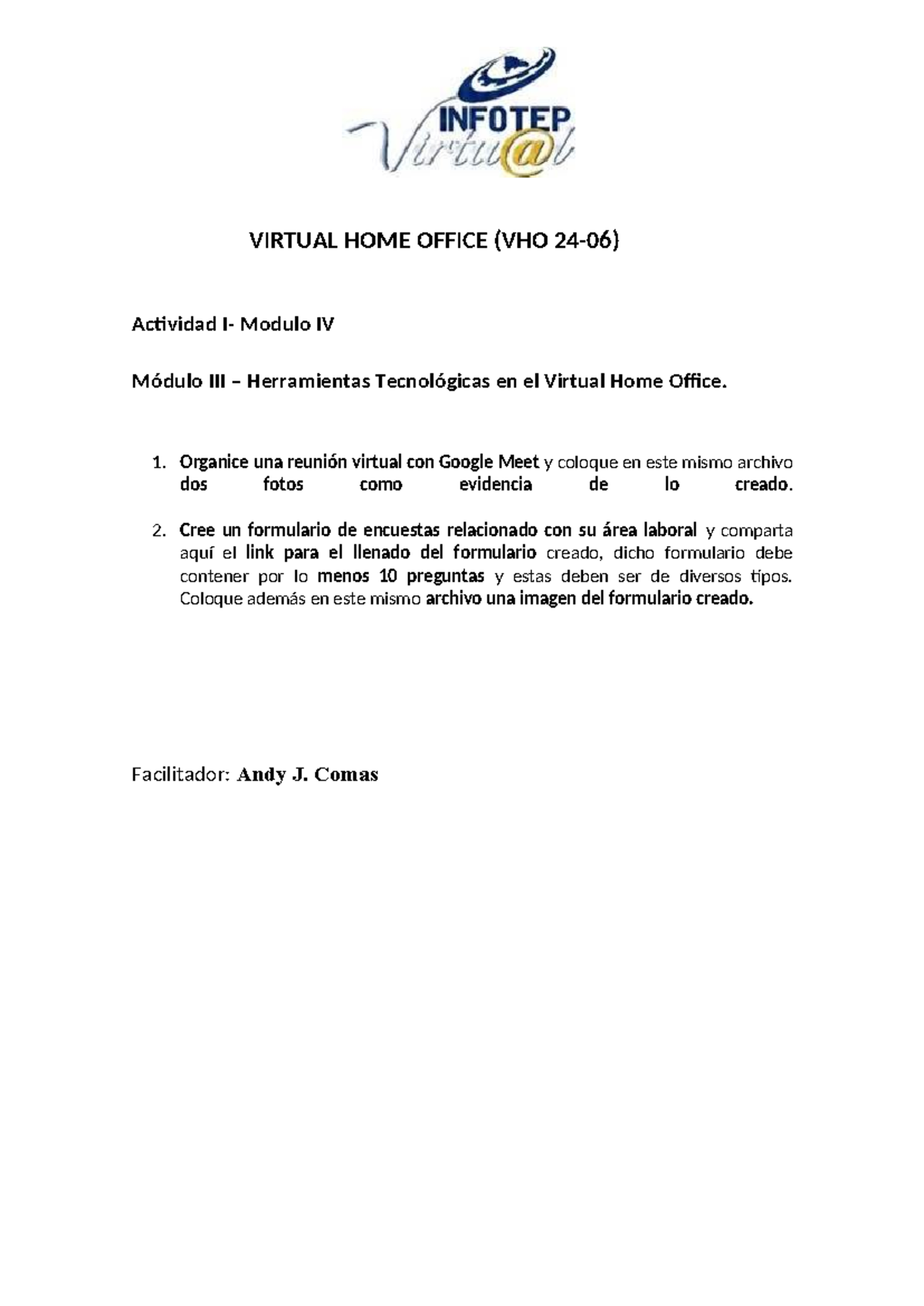 INFOTEP
Virtu@l

VIRTUAL HOME OFFICE (VHO 24-06)

Actividad I- Modulo IV

Módulo III – Herramientas Tecnológicas en el Virtual Home Office.

1. Organice una reunión virtual con Google Meet y coloque en este mismo archivo dos fotos como evidencia de lo creado.

2. Cree un formulario de encuestas relacionado con su área laboral y comparta aquí el link para el llenado del formulario creado, dicho formulario debe contener por lo menos 10 preguntas y estas deben ser de diversos tipos. Coloque además en este mismo archivo una imagen del formulario creado.

Facilitador: Andy J. Comas